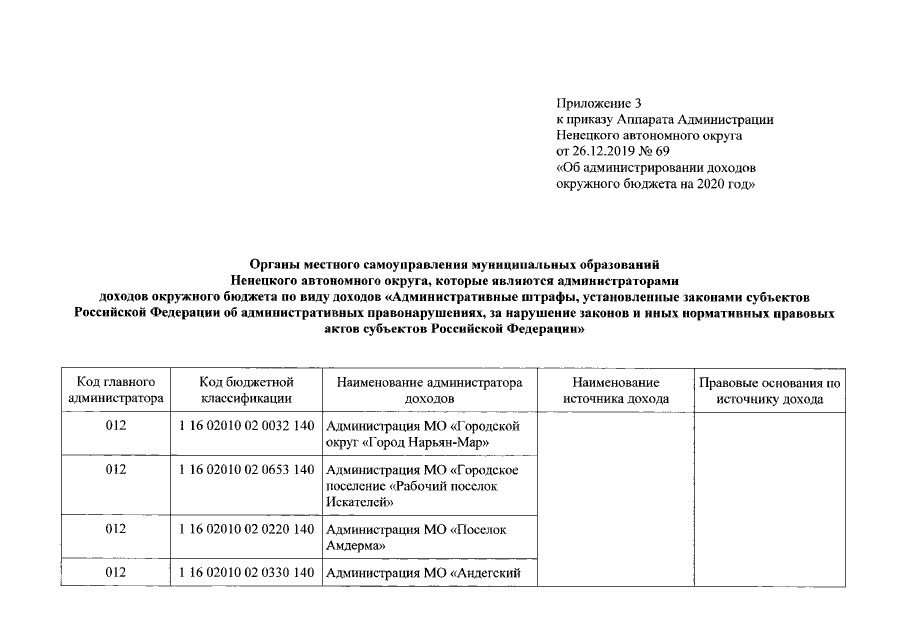 Приложение 3
к приказу Аппарата Администрации Ненецкого автономного округа
от 26.12.2019 № 69
«Об администрировании доходов окружного бюджета на 2020 год»

Органы местного самоуправления муниципальных образований Ненецкого автономного округа, которые являются администраторами доходов окружного бюджета по виду доходов «Административные штрафы, установленные законами субъектов Российской Федерации об административных правонарушениях, за нарушение законов и иных нормативных правовых актов субъектов Российской Федерации»

| Код главного администратора | Код бюджетной классификации | Наименование администратора доходов | Наименование источника дохода | Правовые основания по источнику дохода |
|---|---|---|---|---|
| 012 | 1 16 02010 02 0032 140 | Администрация МО «Городской округ «Город Нарьян-Мар» | | |
| 012 | 1 16 02010 02 0653 140 | Администрация МО «Городское поселение «Рабочий поселок Искателей» | | |
| 012 | 1 16 02010 02 0220 140 | Администрация МО «Поселок Амдерма» | | |
| 012 | 1 16 02010 02 0330 140 | Администрация МО «Андегский | | |